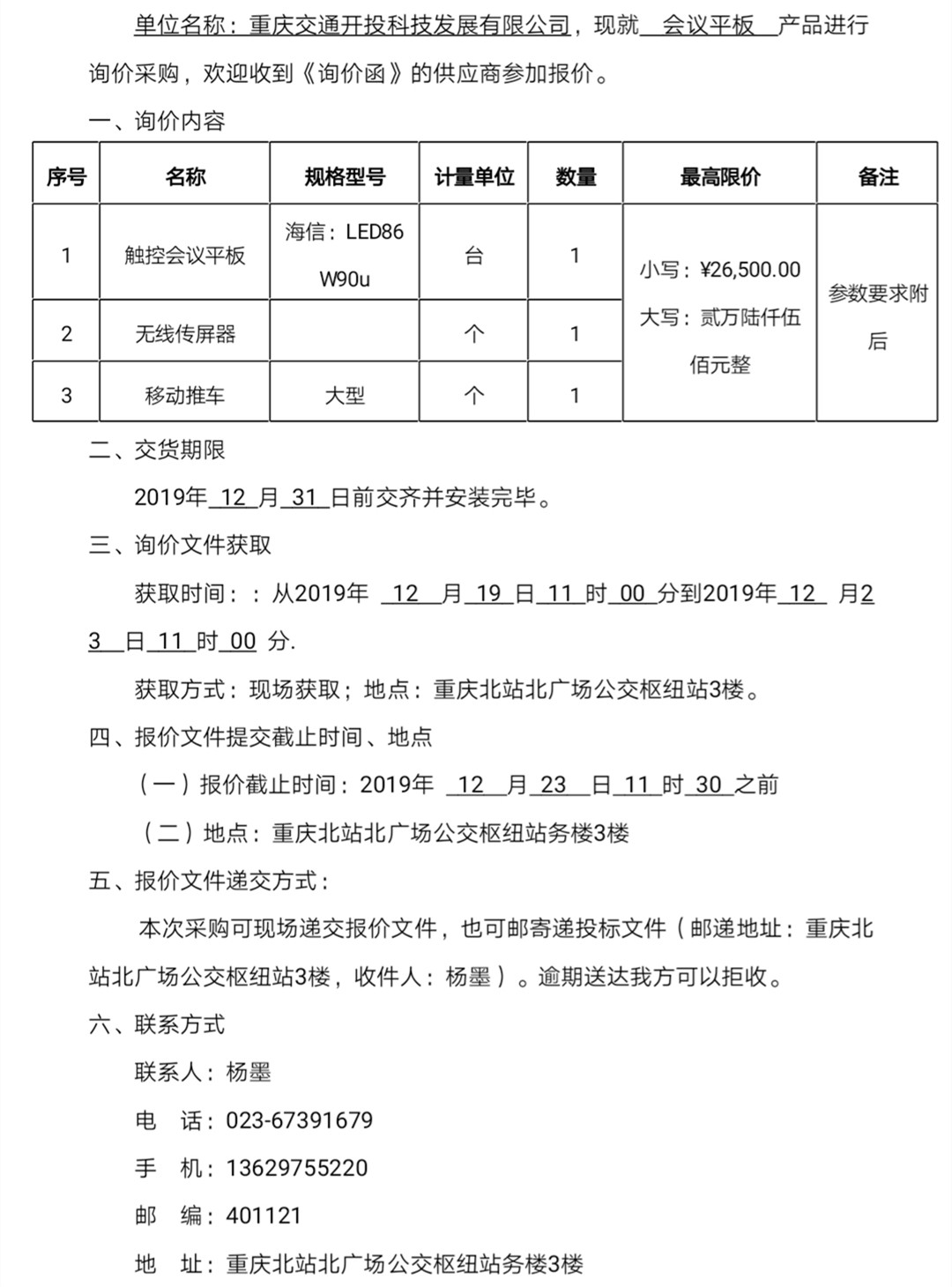 单位名称：重庆交通开投科技发展有限公司，现就 会议平板 产品进行询价采购，欢迎收到《询价函》的供应商参加报价。

一、询价内容

| 序号 | 名称 | 规格型号 | 计量单位 | 数量 | 最高限价 | 备注 |
|---|---|---|---|---|---|---|
| 1 | 触控会议平板 | 海信：LED86W90u | 台 | 1 | 小写：¥26,500.00 大写：贰万陆仟伍佰元整 | 参数要求附后 |
| 2 | 无线传屏器 | | 个 | 1 | | |
| 3 | 移动推车 | 大型 | 个 | 1 | | |

二、交货期限

2019年 12 月 31 日前交齐并安装完毕。

三、询价文件获取

获取时间：：从2019年 12 月 19 日 11 时 00 分到2019年 12 月23 日 11 时 00 分.

获取方式：现场获取；地点：重庆北站北广场公交枢纽站3楼。

四、报价文件提交截止时间、地点

（一）报价截止时间：2019年 12 月 23 日 11 时 30 之前

（二）地点：重庆北站北广场公交枢纽站务楼3楼

五、报价文件递交方式：

本次采购可现场递交报价文件，也可邮寄递投标文件（邮递地址：重庆北站北广场公交枢纽站3楼，收件人：杨墨）。逾期送达我方可以拒收。

六、联系方式

联系人：杨墨

电 话：023-67391679

手 机：13629755220

邮 编：401121

地 址：重庆北站北广场公交枢纽站务楼3楼